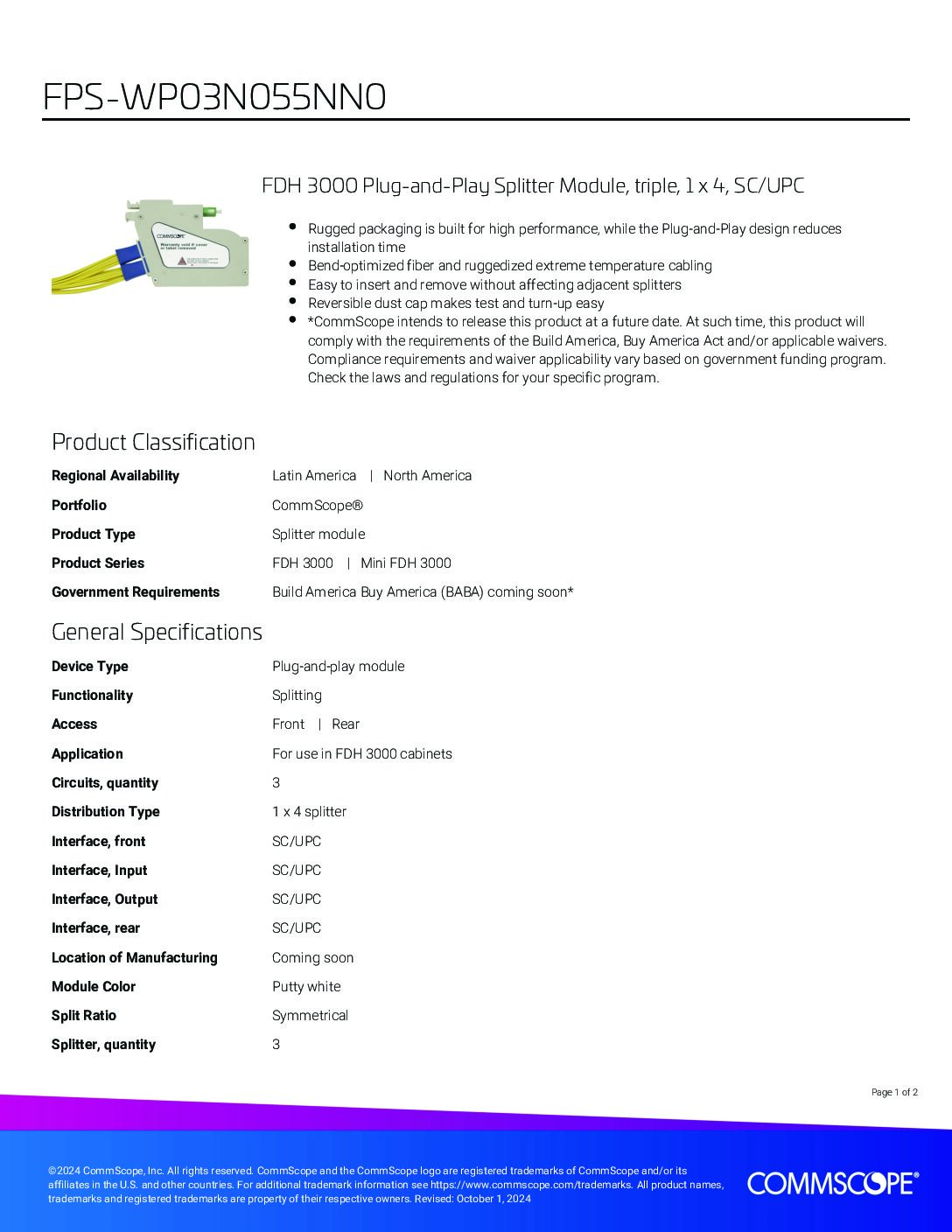 FPS-WP03N055NN0

FDH 3000 Plug-and-Play Splitter Module, triple, 1 x 4, SC/UPC

COMMSCOPE

Warranty void if cover or label removed

- Rugged packaging is built for high performance, while the Plug-and-Play design reduces installation time
- Bend-optimized fiber and ruggedized extreme temperature cabling
- Easy to insert and remove without affecting adjacent splitters
- Reversible dust cap makes test and turn-up easy
- *CommScope intends to release this product at a future date. At such time, this product will comply with the requirements of the Build America, Buy America Act and/or applicable waivers. Compliance requirements and waiver applicability vary based on government funding program. Check the laws and regulations for your specific program.

Product Classification

| | |
|---|---|
| Regional Availability | Latin America \| North America |
| Portfolio | CommScope® |
| Product Type | Splitter module |
| Product Series | FDH 3000 \| Mini FDH 3000 |
| Government Requirements | Build America Buy America (BABA) coming soon* |

General Specifications

| | |
|---|---|
| Device Type | Plug-and-play module |
| Functionality | Splitting |
| Access | Front \| Rear |
| Application | For use in FDH 3000 cabinets |
| Circuits, quantity | 3 |
| Distribution Type | 1 x 4 splitter |
| Interface, front | SC/UPC |
| Interface, Input | SC/UPC |
| Interface, Output | SC/UPC |
| Interface, rear | SC/UPC |
| Location of Manufacturing | Coming soon |
| Module Color | Putty white |
| Split Ratio | Symmetrical |
| Splitter, quantity | 3 |

Page 1 of 2

©2024 CommScope, Inc. All rights reserved. CommScope and the CommScope logo are registered trademarks of CommScope and/or its affiliates in the U.S. and other countries. For additional trademark information see https://www.commscope.com/trademarks. All product names, trademarks and registered trademarks are property of their respective owners. Revised: October 1, 2024

COMMSCOPE®